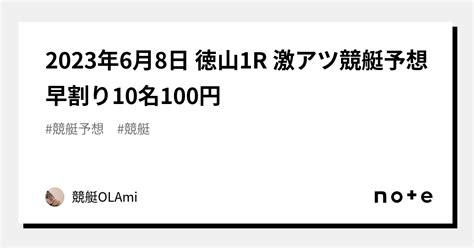 2023年6月8日 徳山1R 激アツ競艇予想 早割り10名100円

#競艇予想 #競艇

競艇OLAmi

note